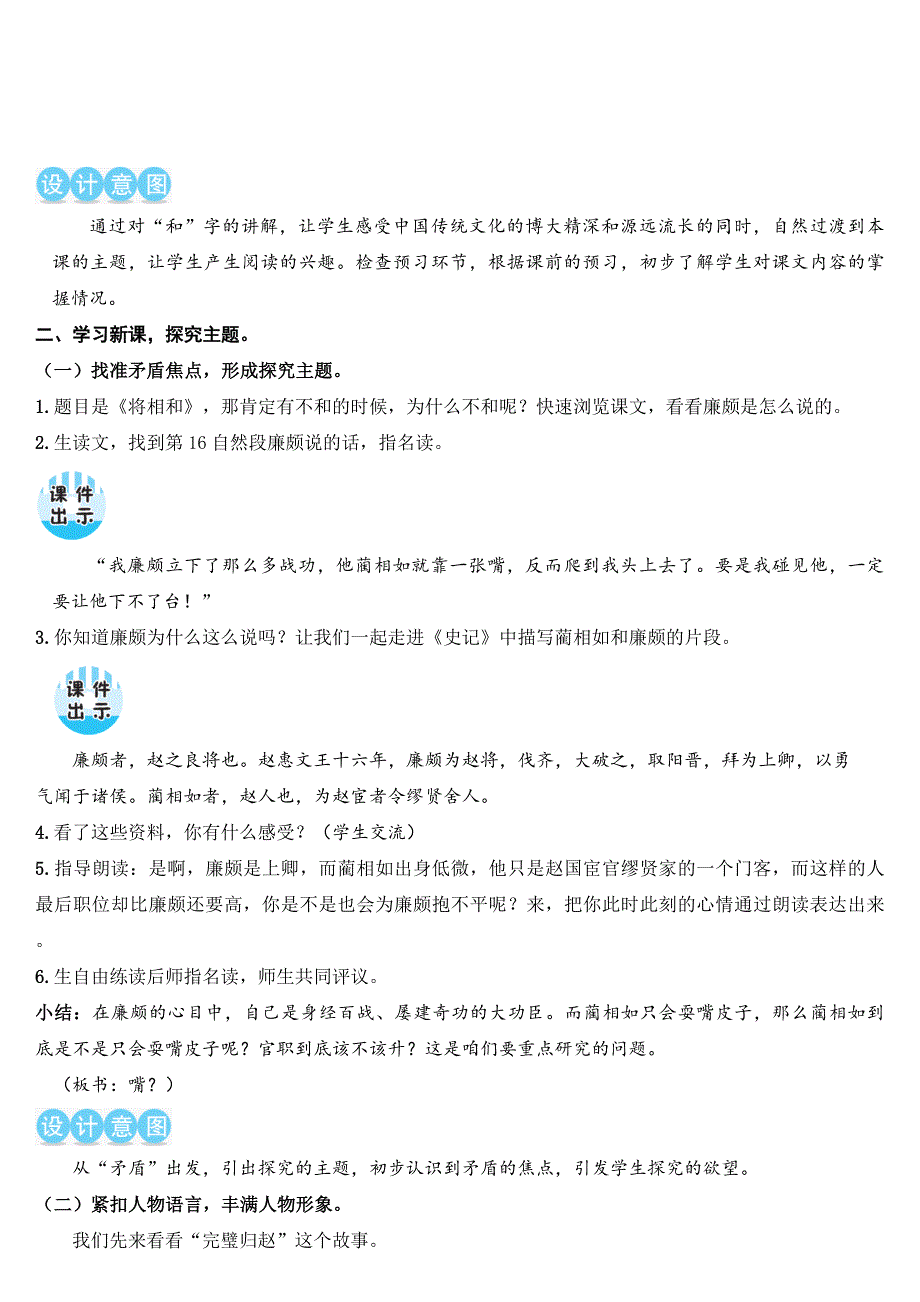 设计意图

通过对“和”字的讲解，让学生感受中国传统文化的博大精深和源远流长的同时，自然过渡到本课的主题，让学生产生阅读的兴趣。检查预习环节，根据课前的预习，初步了解学生对课文内容的掌握情况。

二、学习新课，探究主题。

（一）找准矛盾焦点，形成探究主题。

1. 题目是《将相和》，那肯定有不和的时候，为什么不和呢？快速浏览课文，看看廉颇是怎么说的。

2. 生读文，找到第 16 自然段廉颇说的话，指名读。

课件出示

“我廉颇立下了那么多战功，他蔺相如就靠一张嘴，反而爬到我头上去了。要是我碰见他，一定要让他下不了台！”

3. 你知道廉颇为什么这么说吗？让我们一起走进《史记》中描写蔺相如和廉颇的片段。

课件出示

廉颇者，赵之良将也。赵惠文王十六年，廉颇为赵将，伐齐，大破之，取阳晋，拜为上卿，以勇气闻于诸侯。蔺相如者，赵人也，为赵宦者令缪贤舍人。

4. 看了这些资料，你有什么感受？（学生交流）

5. 指导朗读：是啊，廉颇是上卿，而蔺相如出身低微，他只是赵国宦官缪贤家的一个门客，而这样的人最后职位却比廉颇还要高，你是不是也会为廉颇抱不平呢？来，把你此时此刻的心情通过朗读表达出来。

6. 生自由练读后师指名读，师生共同评议。

小结：在廉颇的心目中，自己是身经百战、屡建奇功的大功臣。而蔺相如只会耍嘴皮子，那么蔺相如到底是不是只会耍嘴皮子呢？官职到底该不该升？这是咱们要重点研究的问题。

（板书：嘴？）

设计意图

从“矛盾”出发，引出探究的主题，初步认识到矛盾的焦点，引发学生探究的欲望。

（二）紧扣人物语言，丰满人物形象。

我们先来看看“完璧归赵”这个故事。